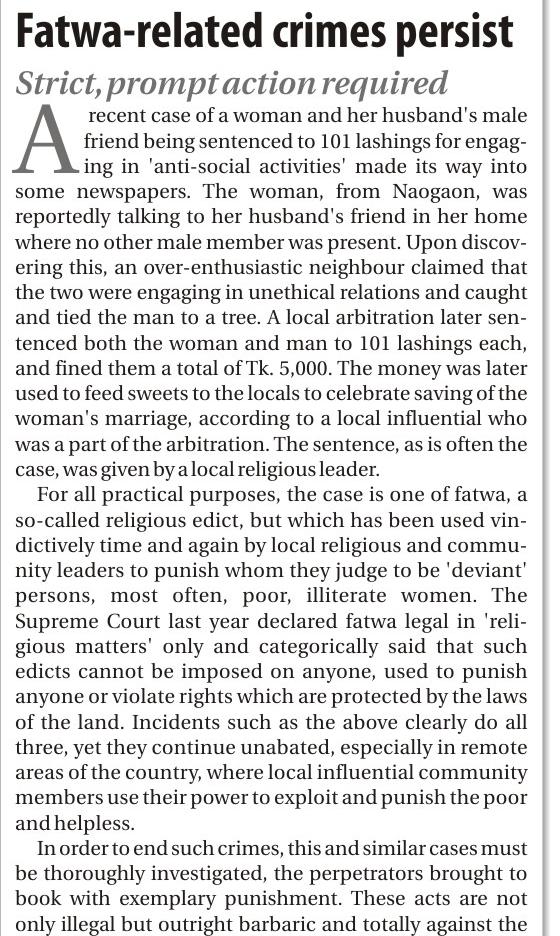 Fatwa-related crimes persist

Strict, prompt action required

A recent case of a woman and her husband's male friend being sentenced to 101 lashings for engaging in 'anti-social activities' made its way into some newspapers. The woman, from Naogaon, was reportedly talking to her husband's friend in her home where no other male member was present. Upon discovering this, an over-enthusiastic neighbour claimed that the two were engaging in unethical relations and caught and tied the man to a tree. A local arbitration later sentenced both the woman and man to 101 lashings each, and fined them a total of Tk. 5,000. The money was later used to feed sweets to the locals to celebrate saving of the woman's marriage, according to a local influential who was a part of the arbitration. The sentence, as is often the case, was given by a local religious leader.

For all practical purposes, the case is one of fatwa, a so-called religious edict, but which has been used vindictively time and again by local religious and community leaders to punish whom they judge to be 'deviant' persons, most often, poor, illiterate women. The Supreme Court last year declared fatwa legal in 'religious matters' only and categorically said that such edicts cannot be imposed on anyone, used to punish anyone or violate rights which are protected by the laws of the land. Incidents such as the above clearly do all three, yet they continue unabated, especially in remote areas of the country, where local influential community members use their power to exploit and punish the poor and helpless.

In order to end such crimes, this and similar cases must be thoroughly investigated, the perpetrators brought to book with exemplary punishment. These acts are not only illegal but outright barbaric and totally against the